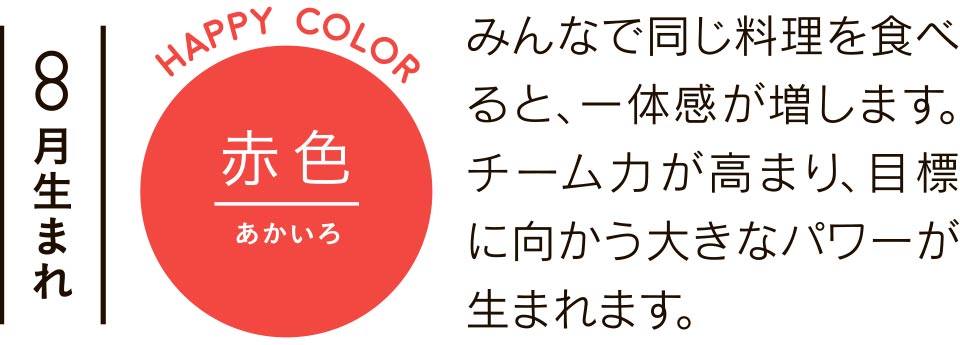 8月生まれ

HAPPY COLOR

赤色
あかいろ

みんなで同じ料理を食べると、一体感が増します。チーム力が高まり、目標に向かう大きなパワーが生まれます。